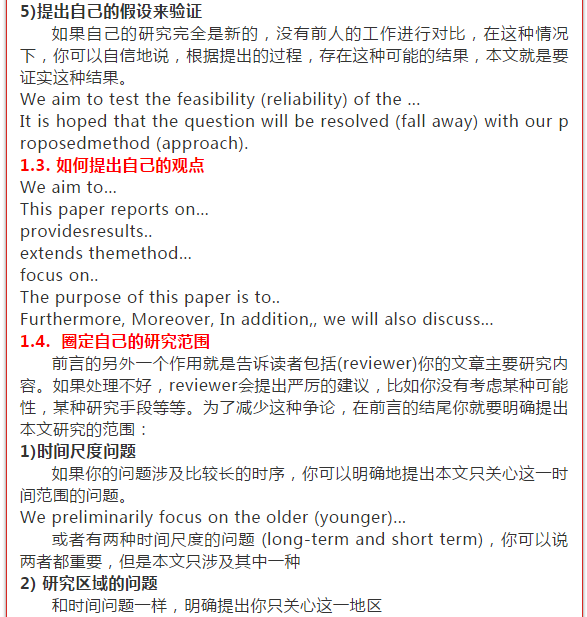 5)提出自己的假设来验证

如果自己的研究完全是新的，没有前人的工作进行对比，在这种情况下，你可以自信地说，根据提出的过程，存在这种可能的结果，本文就是要证实这种结果。
We aim to test the feasibility (reliability) of the ...
It is hoped that the question will be resolved (fall away) with our proposedmethod (approach).

1.3. 如何提出自己的观点

We aim to...
This paper reports on...
providesresults..
extends themethod...
focus on..
The purpose of this paper is to..
Furthermore, Moreover, In addition,, we will also discuss...

1.4. 圈定自己的研究范围

前言的另外一个作用就是告诉读者包括(reviewer)你的文章主要研究内容。如果处理不好，reviewer会提出严厉的建议，比如你没有考虑某种可能性，某种研究手段等等。为了减少这种争论，在前言的结尾你就要明确提出本文研究的范围：

1)时间尺度问题

如果你的问题涉及比较长的时序，你可以明确地提出本文只关心这一时间范围的问题。
We preliminarily focus on the older (younger)...
或者有两种时间尺度的问题 (long-term and short term)，你可以说两者都重要，但是本文只涉及其中一种

2) 研究区域的问题

和时间问题一样，明确提出你只关心这一地区